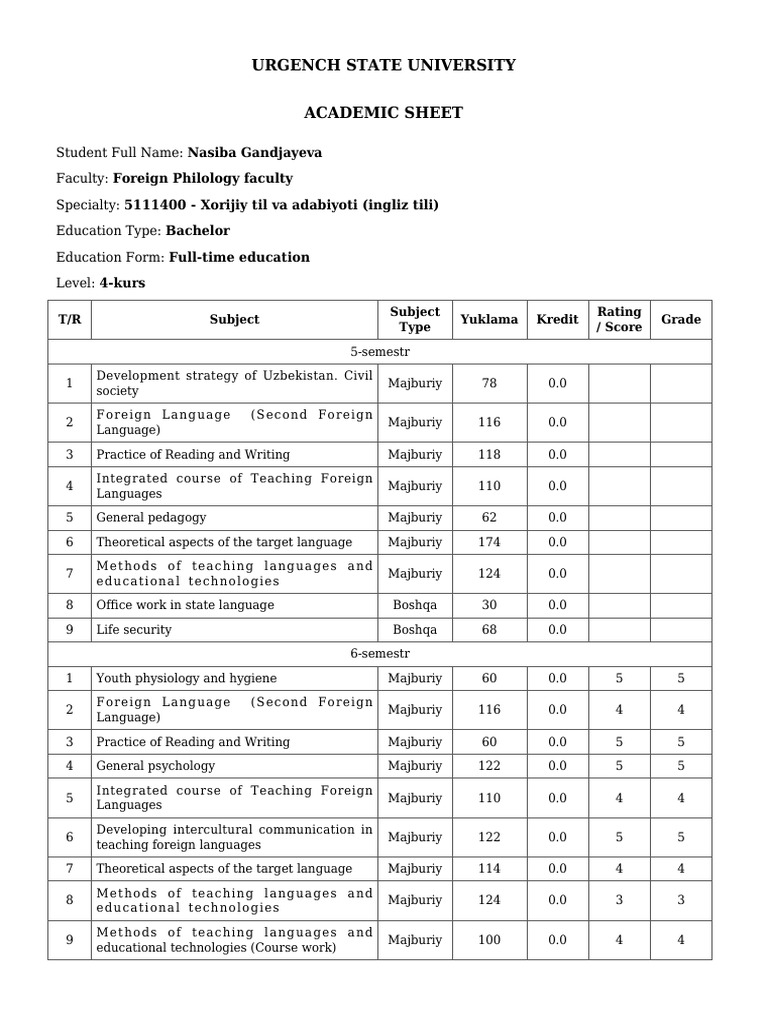 URGENCH STATE UNIVERSITY

ACADEMIC SHEET

Student Full Name: Nasiba Gandjayeva

Faculty: Foreign Philology faculty

Specialty: 5111400 - Xorijiy til va adabiyoti (ingliz tili)

Education Type: Bachelor

Education Form: Full-time education

Level: 4-kurs

| T/R | Subject | Subject Type | Yuklama | Kredit | Rating / Score | Grade |
|---|---|---|---|---|---|---|
| 5-semestr | | | | | | |
| 1 | Development strategy of Uzbekistan. Civil society | Majburiy | 78 | 0.0 | | |
| 2 | Foreign Language (Second Foreign Language) | Majburiy | 116 | 0.0 | | |
| 3 | Practice of Reading and Writing | Majburiy | 118 | 0.0 | | |
| 4 | Integrated course of Teaching Foreign Languages | Majburiy | 110 | 0.0 | | |
| 5 | General pedagogy | Majburiy | 62 | 0.0 | | |
| 6 | Theoretical aspects of the target language | Majburiy | 174 | 0.0 | | |
| 7 | Methods of teaching languages and educational technologies | Majburiy | 124 | 0.0 | | |
| 8 | Office work in state language | Boshqa | 30 | 0.0 | | |
| 9 | Life security | Boshqa | 68 | 0.0 | | |
| 6-semestr | | | | | | |
| 1 | Youth physiology and hygiene | Majburiy | 60 | 0.0 | 5 | 5 |
| 2 | Foreign Language (Second Foreign Language) | Majburiy | 116 | 0.0 | 4 | 4 |
| 3 | Practice of Reading and Writing | Majburiy | 60 | 0.0 | 5 | 5 |
| 4 | General psychology | Majburiy | 122 | 0.0 | 5 | 5 |
| 5 | Integrated course of Teaching Foreign Languages | Majburiy | 110 | 0.0 | 4 | 4 |
| 6 | Developing intercultural communication in teaching foreign languages | Majburiy | 122 | 0.0 | 5 | 5 |
| 7 | Theoretical aspects of the target language | Majburiy | 114 | 0.0 | 4 | 4 |
| 8 | Methods of teaching languages and educational technologies | Majburiy | 124 | 0.0 | 3 | 3 |
| 9 | Methods of teaching languages and educational technologies (Course work) | Majburiy | 100 | 0.0 | 4 | 4 |